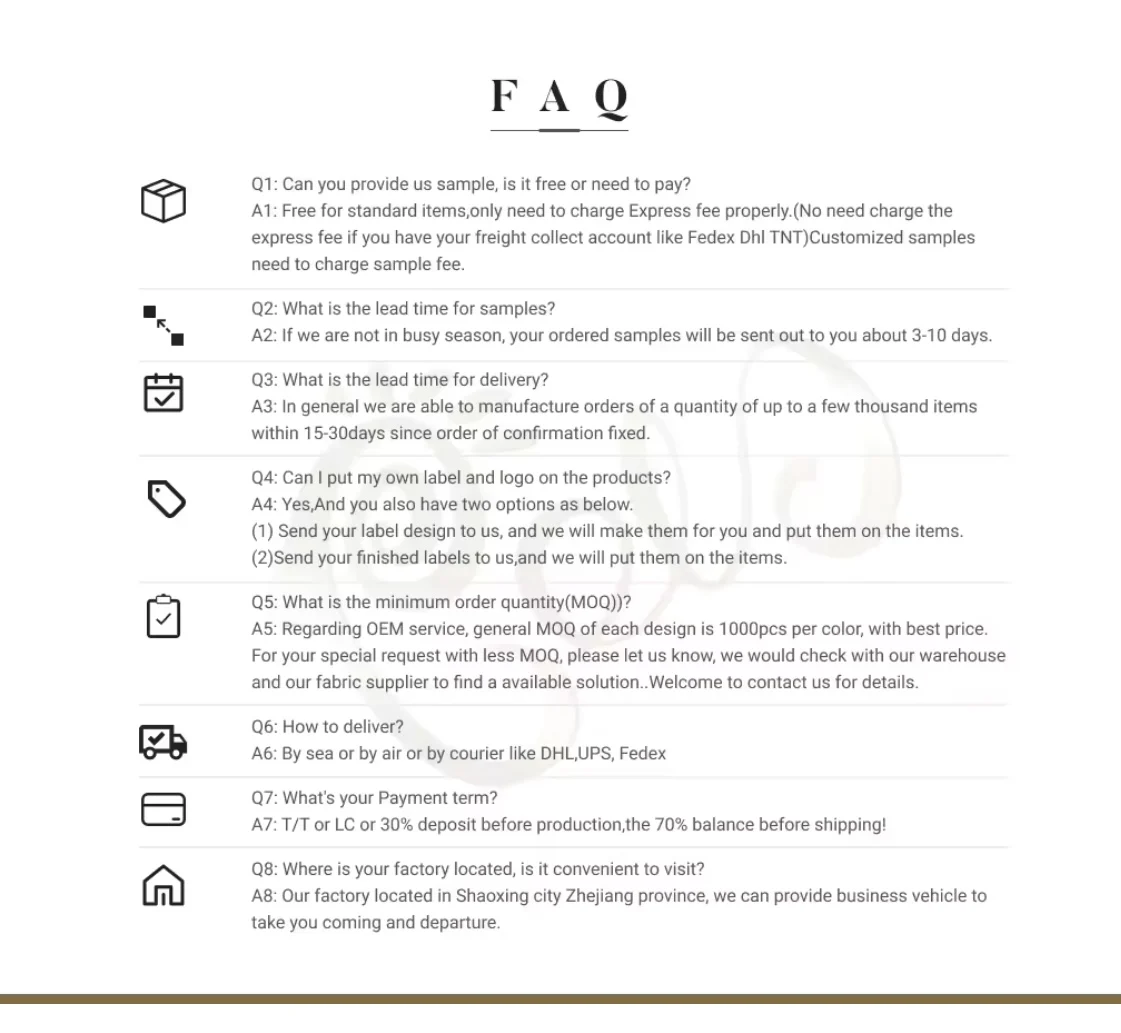 F A Q

Q1: Can you provide us sample, is it free or need to pay?
A1: Free for standard items,only need to charge Express fee properly.(No need charge the express fee if you have your freight collect account like Fedex Dhl TNT)Customized samples need to charge sample fee.

Q2: What is the lead time for samples?
A2: If we are not in busy season, your ordered samples will be sent out to you about 3-10 days.

Q3: What is the lead time for delivery?
A3: In general we are able to manufacture orders of a quantity of up to a few thousand items within 15-30days since order of confirmation fixed.

Q4: Can I put my own label and logo on the products?
A4: Yes,And you also have two options as below.
(1) Send your label design to us, and we will make them for you and put them on the items.
(2)Send your finished labels to us,and we will put them on the items.

Q5: What is the minimum order quantity(MOQ))?
A5: Regarding OEM service, general MOQ of each design is 1000pcs per color, with best price. For your special request with less MOQ, please let us know, we would check with our warehouse and our fabric supplier to find a available solution..Welcome to contact us for details.

Q6: How to deliver?
A6: By sea or by air or by courier like DHL,UPS, Fedex

Q7: What's your Payment term?
A7: T/T or LC or 30% deposit before production,the 70% balance before shipping!

Q8: Where is your factory located, is it convenient to visit?
A8: Our factory located in Shaoxing city Zhejiang province, we can provide business vehicle to take you coming and departure.